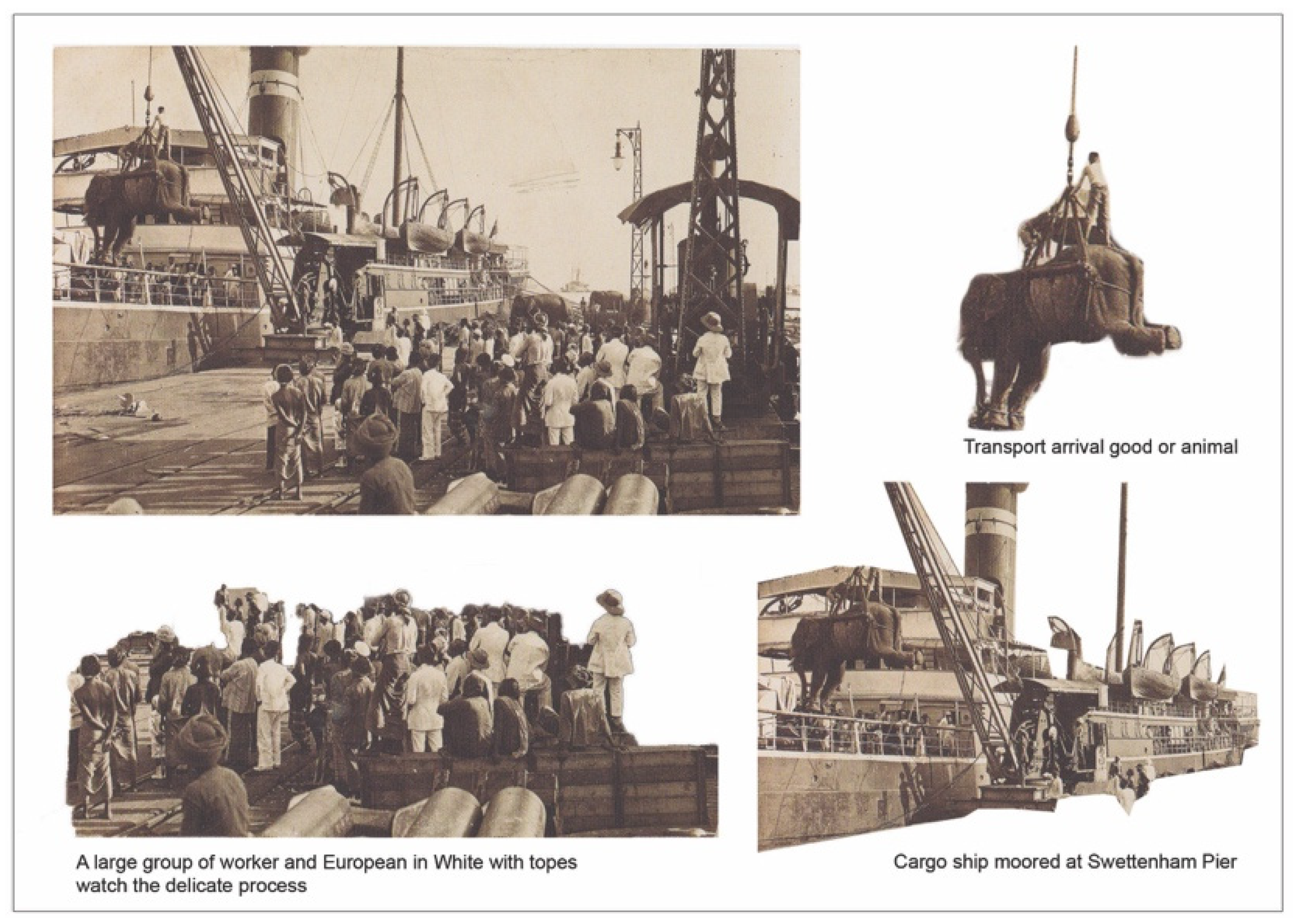 Transport arrival good or animal

A large group of worker and European in White with topes watch the delicate process

Cargo ship moored at Swettenham Pier